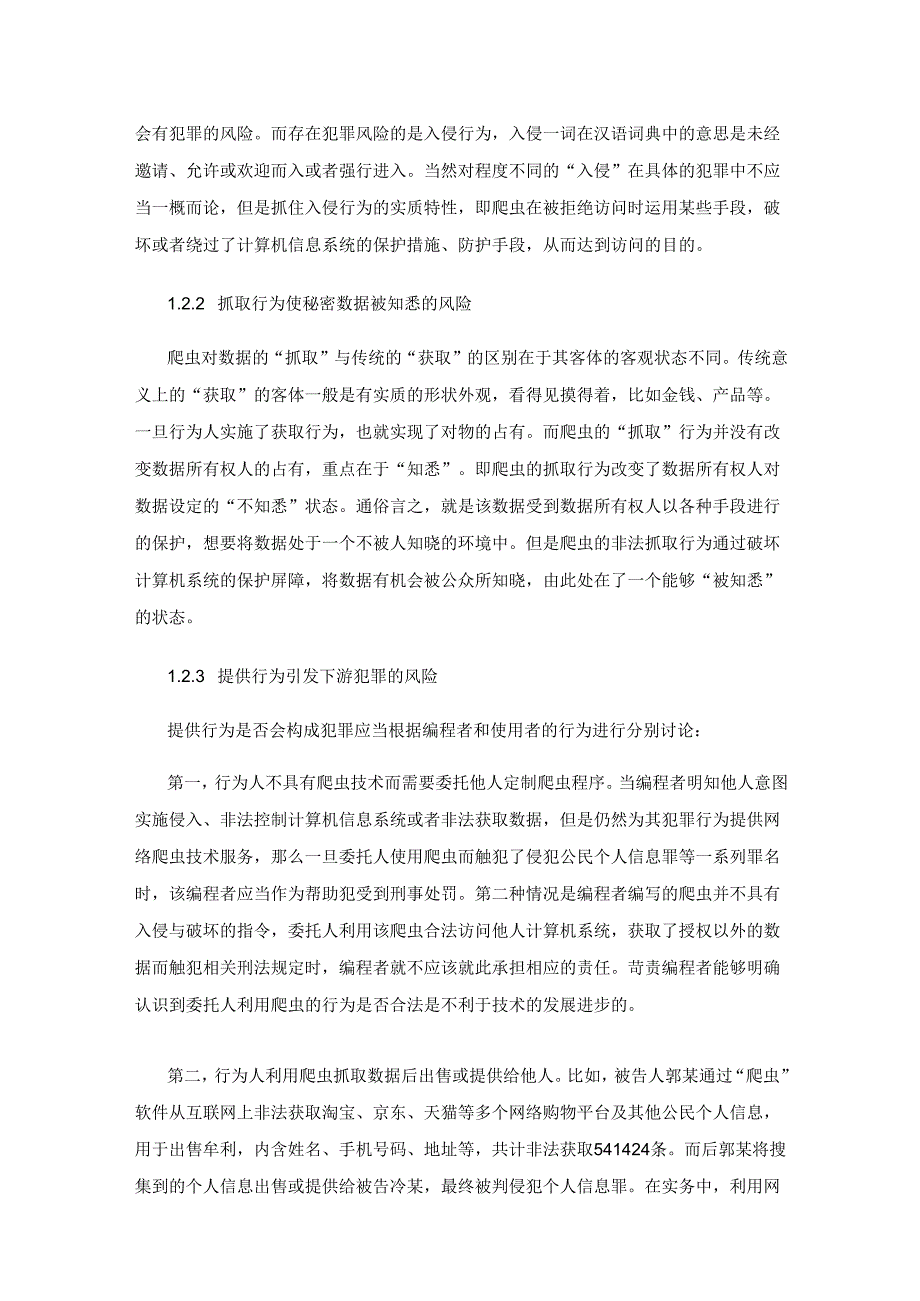 会有犯罪的风险。而存在犯罪风险的是入侵行为，入侵一词在汉语词典中的意思是未经邀请、允许或欢迎而入或者强行进入。当然对程度不同的“入侵”在具体的犯罪中不应当一概而论，但是抓住入侵行为的实质特性，即爬虫在被拒绝访问时运用某些手段，破坏或者绕过了计算机信息系统的保护措施、防护手段，从而达到访问的目的。

1.2.2 抓取行为使秘密数据被知悉的风险

爬虫对数据的“抓取”与传统的“获取”的区别在于其客体的客观状态不同。传统意义上的“获取”的客体一般是有实质的形状外观，看得见摸得着，比如金钱、产品等。一旦行为人实施了获取行为，也就实现了对物的占有。而爬虫的“抓取”行为并没有改变数据所有权人的占有，重点在于“知悉”。即爬虫的抓取行为改变了数据所有权人对数据设定的“不知悉”状态。通俗言之，就是该数据受到数据所有权人以各种手段进行的保护，想要将数据处于一个不被人知晓的环境中。但是爬虫的非法抓取行为通过破坏计算机系统的保护屏障，将数据有机会被公众所知晓，由此处在了一个能够“被知悉”的状态。

1.2.3 提供行为引发下游犯罪的风险

提供行为是否会构成犯罪应当根据编程者和使用者的行为进行分别讨论：

第一，行为人不具有爬虫技术而需要委托他人定制爬虫程序。当编程者明知他人意图实施侵入、非法控制计算机信息系统或者非法获取数据，但是仍然为其犯罪行为提供网络爬虫技术服务，那么一旦委托人使用爬虫而触犯了侵犯公民个人信息罪等一系列罪名时，该编程者应当作为帮助犯受到刑事处罚。第二种情况是编程者编写的爬虫并不具有入侵与破坏的指令，委托人利用该爬虫合法访问他人计算机系统，获取了授权以外的数据而触犯相关刑法规定时，编程者就不应该就此承担相应的责任。苛责编程者能够明确认识到委托人利用爬虫的行为是否合法是不利于技术的发展进步的。

第二，行为人利用爬虫抓取数据后出售或提供给他人。比如，被告人郭某通过“爬虫”软件从互联网上非法获取淘宝、京东、天猫等多个网络购物平台及其他公民个人信息，用于出售牟利，内含姓名、手机号码、地址等，共计非法获取541424条。而后郭某将搜集到的个人信息出售或提供给被告冷某，最终被判侵犯个人信息罪。在实务中，利用网